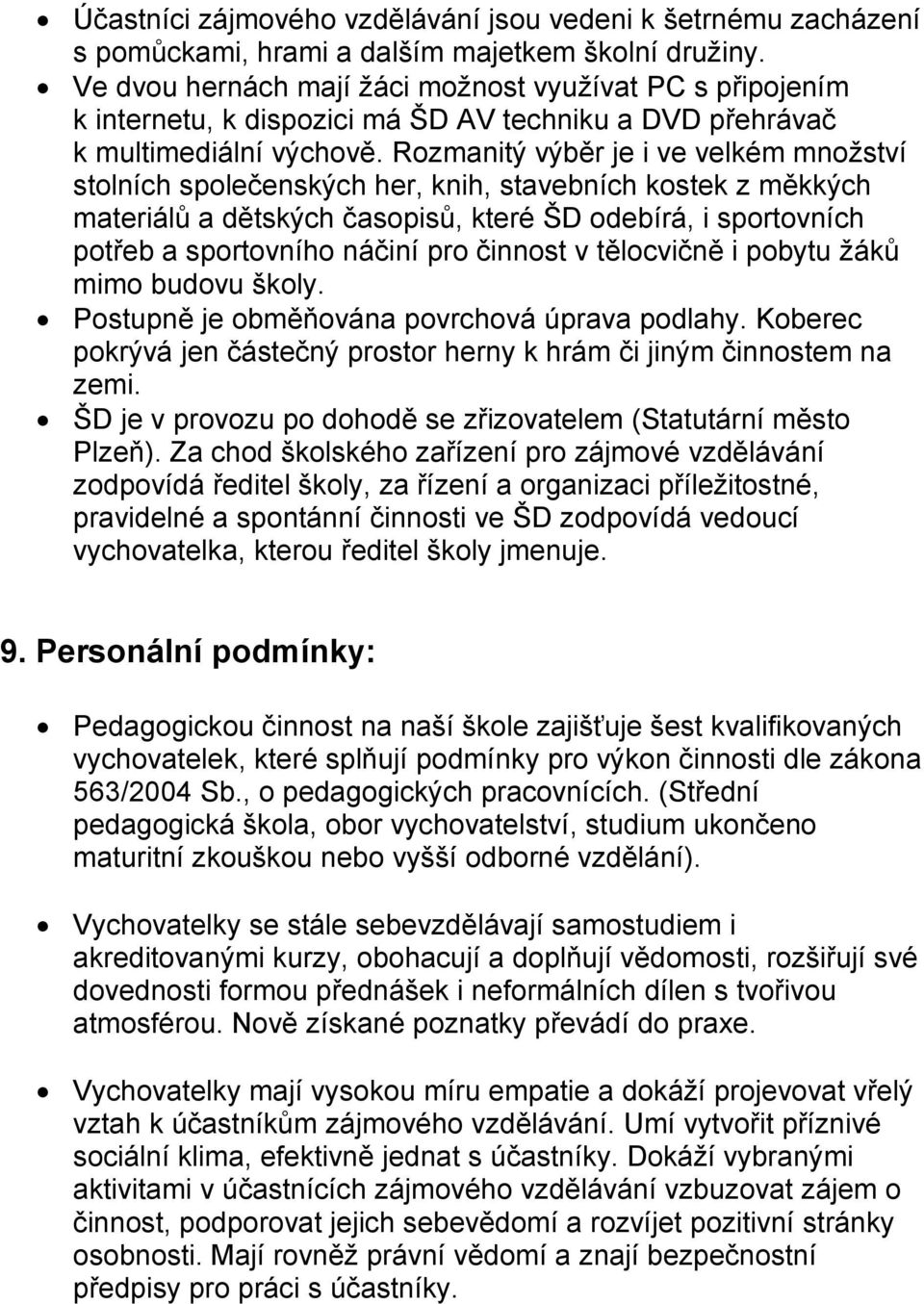 • Účastníci zájmového vzdělávání jsou vedeni k šetrnému zacházení s pomůckami, hrami a dalším majetkem školní družiny.
• Ve dvou hernách mají žáci možnost využívat PC s připojením k internetu, k dispozici má ŠD AV techniku a DVD přehrávač k multimediální výchově. Rozmanitý výběr je i ve velkém množství stolních společenských her, knih, stavebních kostek z měkkých materiálů a dětských časopisů, které ŠD odebírá, i sportovních potřeb a sportovního náčiní pro činnost v tělocvičně i pobytu žáků mimo budovu školy.
• Postupně je obměňována povrchová úprava podlahy. Koberec pokrývá jen částečný prostor herny k hrám či jiným činnostem na zemi.
• ŠD je v provozu po dohodě se zřizovatelem (Statutární město Plzeň). Za chod školského zařízení pro zájmové vzdělávání zodpovídá ředitel školy, za řízení a organizaci příležitostné, pravidelné a spontánní činnosti ve ŠD zodpovídá vedoucí vychovatelka, kterou ředitel školy jmenuje.

9. Personální podmínky:

• Pedagogickou činnost na naší škole zajišťuje šest kvalifikovaných vychovatelek, které splňují podmínky pro výkon činnosti dle zákona 563/2004 Sb., o pedagogických pracovnících. (Střední pedagogická škola, obor vychovatelství, studium ukončeno maturitní zkouškou nebo vyšší odborné vzdělání).

• Vychovatelky se stále sebevzdělávají samostudiem i akreditovanými kurzy, obohacují a doplňují vědomosti, rozšiřují své dovednosti formou přednášek i neformálních dílen s tvořivou atmosférou. Nově získané poznatky převádí do praxe.

• Vychovatelky mají vysokou míru empatie a dokáží projevovat vřelý vztah k účastníkům zájmového vzdělávání. Umí vytvořit příznivé sociální klima, efektivně jednat s účastníky. Dokáží vybranými aktivitami v účastnících zájmového vzdělávání vzbuzovat zájem o činnost, podporovat jejich sebevědomí a rozvíjet pozitivní stránky osobnosti. Mají rovněž právní vědomí a znají bezpečnostní předpisy pro práci s účastníky.